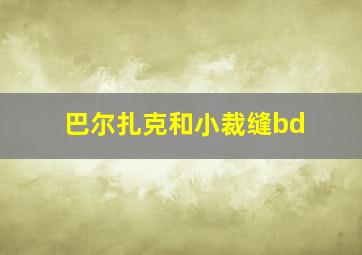 巴尔扎克和小裁缝bd